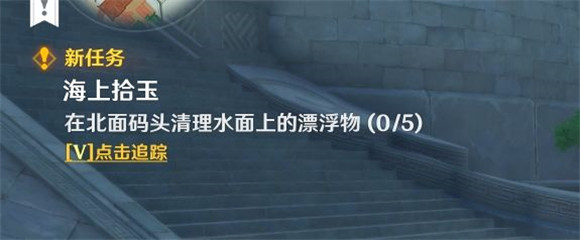 新任务
海上拾玉
在北面码头清理水面上的漂浮物 (0/5)
[V]点击追踪